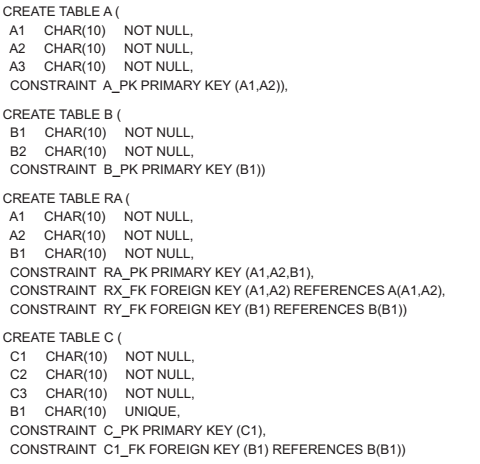 CREATE TABLE A (
A1 CHAR(10) NOT NULL,
A2 CHAR(10) NOT NULL,
A3 CHAR(10) NOT NULL,
CONSTRAINT A_PK PRIMARY KEY (A1,A2)),

CREATE TABLE B (
B1 CHAR(10) NOT NULL,
B2 CHAR(10) NOT NULL,
CONSTRAINT B_PK PRIMARY KEY (B1))

CREATE TABLE RA (
A1 CHAR(10) NOT NULL,
A2 CHAR(10) NOT NULL,
B1 CHAR(10) NOT NULL,
CONSTRAINT RA_PK PRIMARY KEY (A1,A2,B1),
CONSTRAINT RX_FK FOREIGN KEY (A1,A2) REFERENCES A(A1,A2),
CONSTRAINT RY_FK FOREIGN KEY (B1) REFERENCES B(B1))

CREATE TABLE C (
C1 CHAR(10) NOT NULL,
C2 CHAR(10) NOT NULL,
C3 CHAR(10) NOT NULL,
B1 CHAR(10) UNIQUE,
CONSTRAINT C_PK PRIMARY KEY (C1),
CONSTRAINT C1_FK FOREIGN KEY (B1) REFERENCES B(B1))